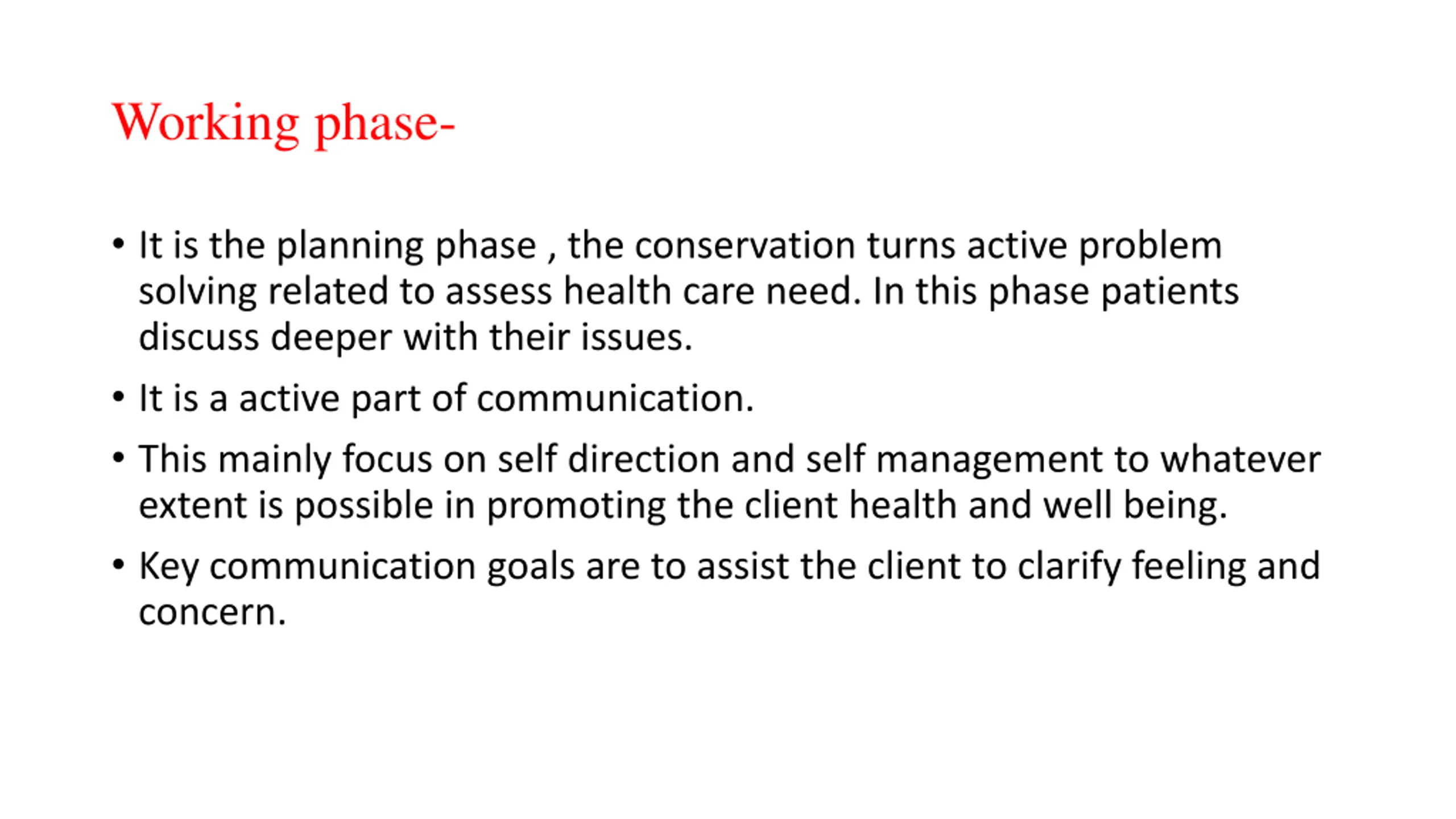 Working phase-

• It is the planning phase , the conservation turns active problem solving related to assess health care need. In this phase patients discuss deeper with their issues.

• It is a active part of communication.

• This mainly focus on self direction and self management to whatever extent is possible in promoting the client health and well being.

• Key communication goals are to assist the client to clarify feeling and concern.